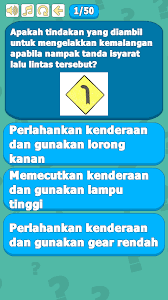 1/50

Apakah tindakan yang diambil untuk mengelakkan kemalangan apabila nampak tanda isyarat lalu lintas tersebut?

Perlahankan kenderaan dan gunakan lorong kanan

Memecutkan kenderaan dan gunakan lampu tinggi

Perlahankan kenderaan dan gunakan gear rendah